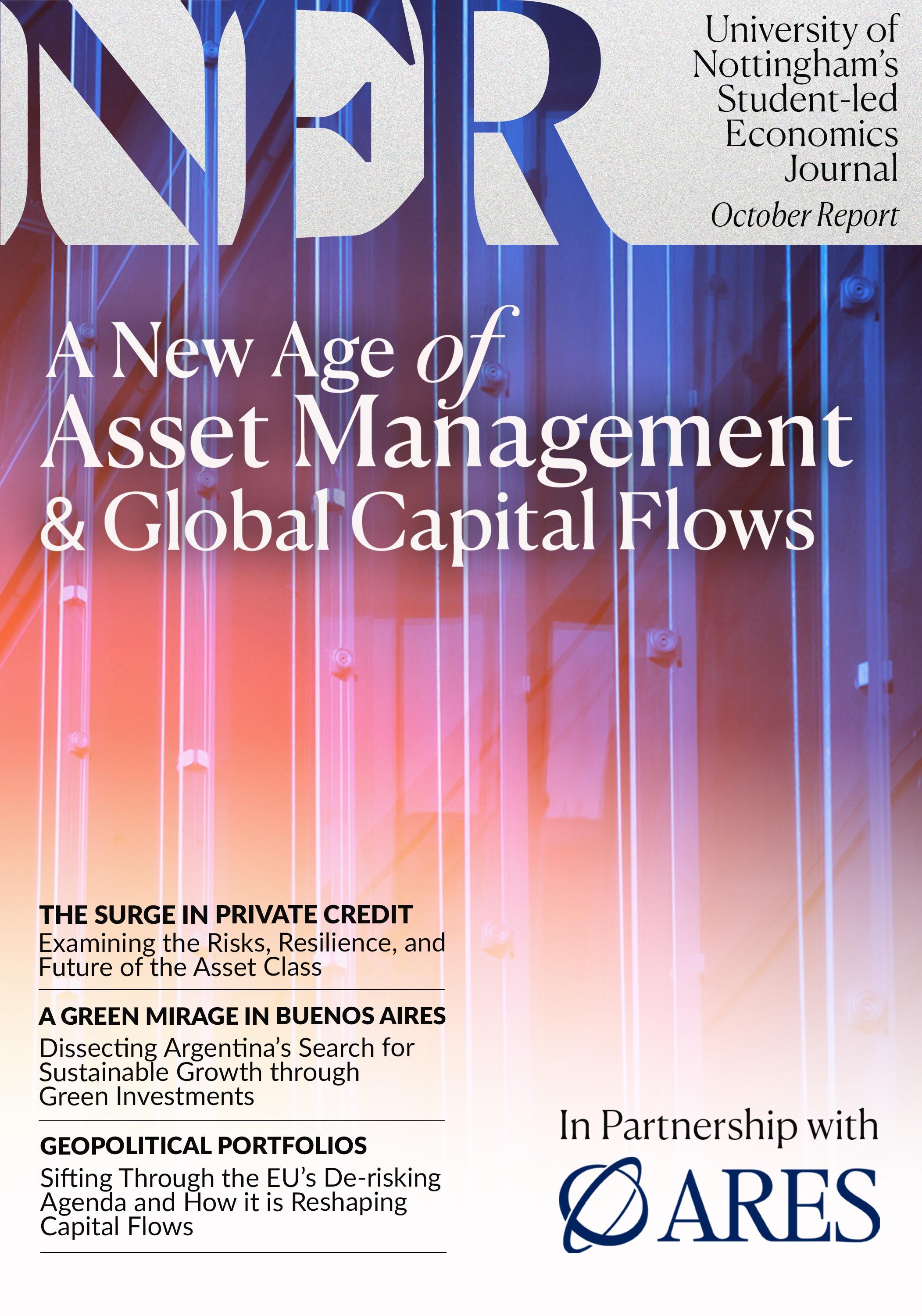 NER

University of Nottingham's Student-led Economics Journal

October Report

A New Age of Asset Management & Global Capital Flows

THE SURGE IN PRIVATE CREDIT
Examining the Risks, Resilience, and Future of the Asset Class

A GREEN MIRAGE IN BUENOS AIRES
Dissecting Argentina's Search for Sustainable Growth through Green Investments

GEOPOLITICAL PORTFOLIOS
Sifting Through the EU's De-risking Agenda and How it is Reshaping Capital Flows

In Partnership with

ARES